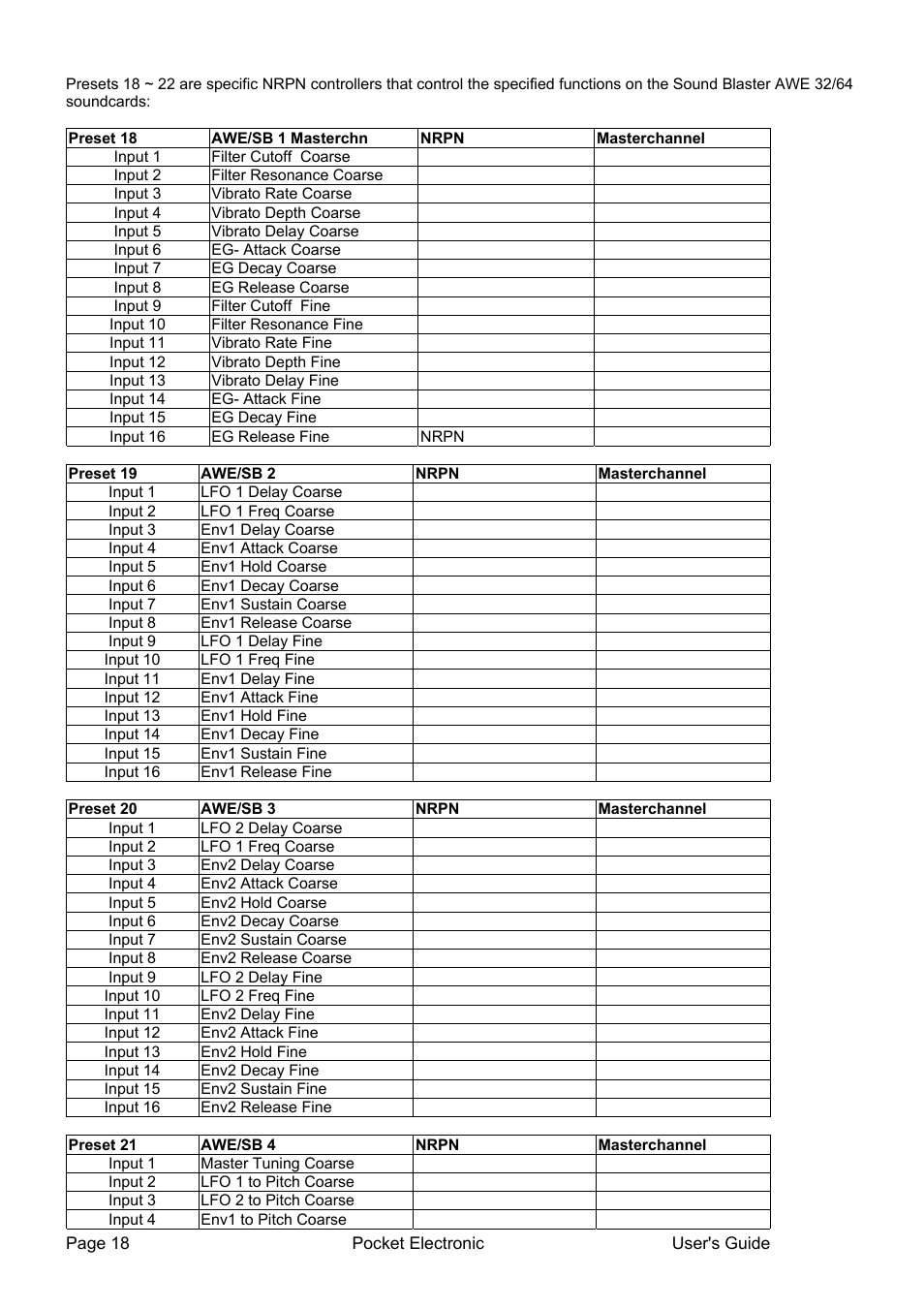 Presets 18 ~ 22 are specific NRPN controllers that control the specified functions on the Sound Blaster AWE 32/64 soundcards:

| Preset 18 | AWE/SB 1 Masterchn | NRPN | Masterchannel |
|---|---|---|---|
| Input 1 | Filter Cutoff Coarse | | |
| Input 2 | Filter Resonance Coarse | | |
| Input 3 | Vibrato Rate Coarse | | |
| Input 4 | Vibrato Depth Coarse | | |
| Input 5 | Vibrato Delay Coarse | | |
| Input 6 | EG- Attack Coarse | | |
| Input 7 | EG Decay Coarse | | |
| Input 8 | EG Release Coarse | | |
| Input 9 | Filter Cutoff Fine | | |
| Input 10 | Filter Resonance Fine | | |
| Input 11 | Vibrato Rate Fine | | |
| Input 12 | Vibrato Depth Fine | | |
| Input 13 | Vibrato Delay Fine | | |
| Input 14 | EG- Attack Fine | | |
| Input 15 | EG Decay Fine | | |
| Input 16 | EG Release Fine | NRPN | |

| Preset 19 | AWE/SB 2 | NRPN | Masterchannel |
|---|---|---|---|
| Input 1 | LFO 1 Delay Coarse | | |
| Input 2 | LFO 1 Freq Coarse | | |
| Input 3 | Env1 Delay Coarse | | |
| Input 4 | Env1 Attack Coarse | | |
| Input 5 | Env1 Hold Coarse | | |
| Input 6 | Env1 Decay Coarse | | |
| Input 7 | Env1 Sustain Coarse | | |
| Input 8 | Env1 Release Coarse | | |
| Input 9 | LFO 1 Delay Fine | | |
| Input 10 | LFO 1 Freq Fine | | |
| Input 11 | Env1 Delay Fine | | |
| Input 12 | Env1 Attack Fine | | |
| Input 13 | Env1 Hold Fine | | |
| Input 14 | Env1 Decay Fine | | |
| Input 15 | Env1 Sustain Fine | | |
| Input 16 | Env1 Release Fine | | |

| Preset 20 | AWE/SB 3 | NRPN | Masterchannel |
|---|---|---|---|
| Input 1 | LFO 2 Delay Coarse | | |
| Input 2 | LFO 1 Freq Coarse | | |
| Input 3 | Env2 Delay Coarse | | |
| Input 4 | Env2 Attack Coarse | | |
| Input 5 | Env2 Hold Coarse | | |
| Input 6 | Env2 Decay Coarse | | |
| Input 7 | Env2 Sustain Coarse | | |
| Input 8 | Env2 Release Coarse | | |
| Input 9 | LFO 2 Delay Fine | | |
| Input 10 | LFO 2 Freq Fine | | |
| Input 11 | Env2 Delay Fine | | |
| Input 12 | Env2 Attack Fine | | |
| Input 13 | Env2 Hold Fine | | |
| Input 14 | Env2 Decay Fine | | |
| Input 15 | Env2 Sustain Fine | | |
| Input 16 | Env2 Release Fine | | |

| Preset 21 | AWE/SB 4 | NRPN | Masterchannel |
|---|---|---|---|
| Input 1 | Master Tuning Coarse | | |
| Input 2 | LFO 1 to Pitch Coarse | | |
| Input 3 | LFO 2 to Pitch Coarse | | |
| Input 4 | Env1 to Pitch Coarse | | |

Page 18 Pocket Electronic User's Guide